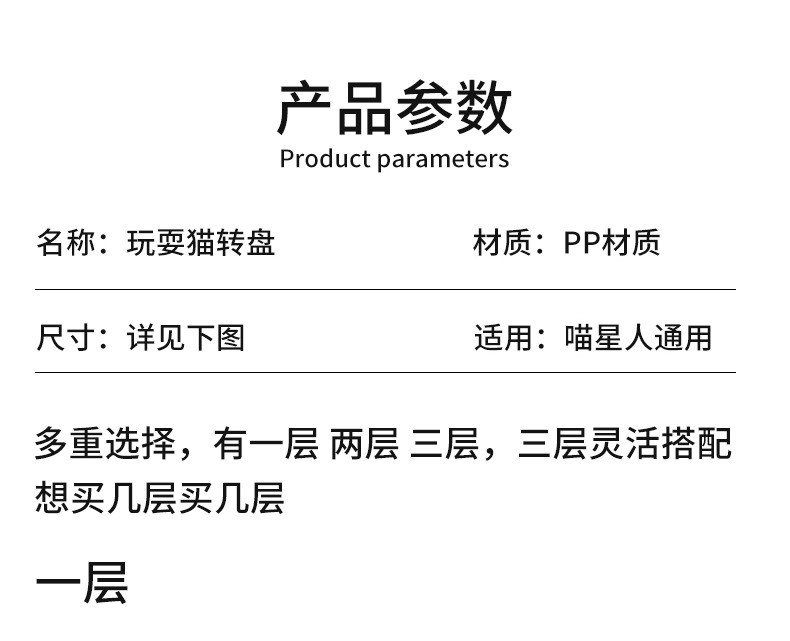 产品参数
Product parameters

名称：玩耍猫转盘 材质：PP材质

尺寸：详见下图 适用：喵星人通用

多重选择，有一层 两层 三层，三层灵活搭配想买几层买几层

一层